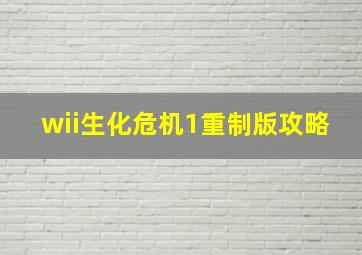 wii生化危机1重制版攻略